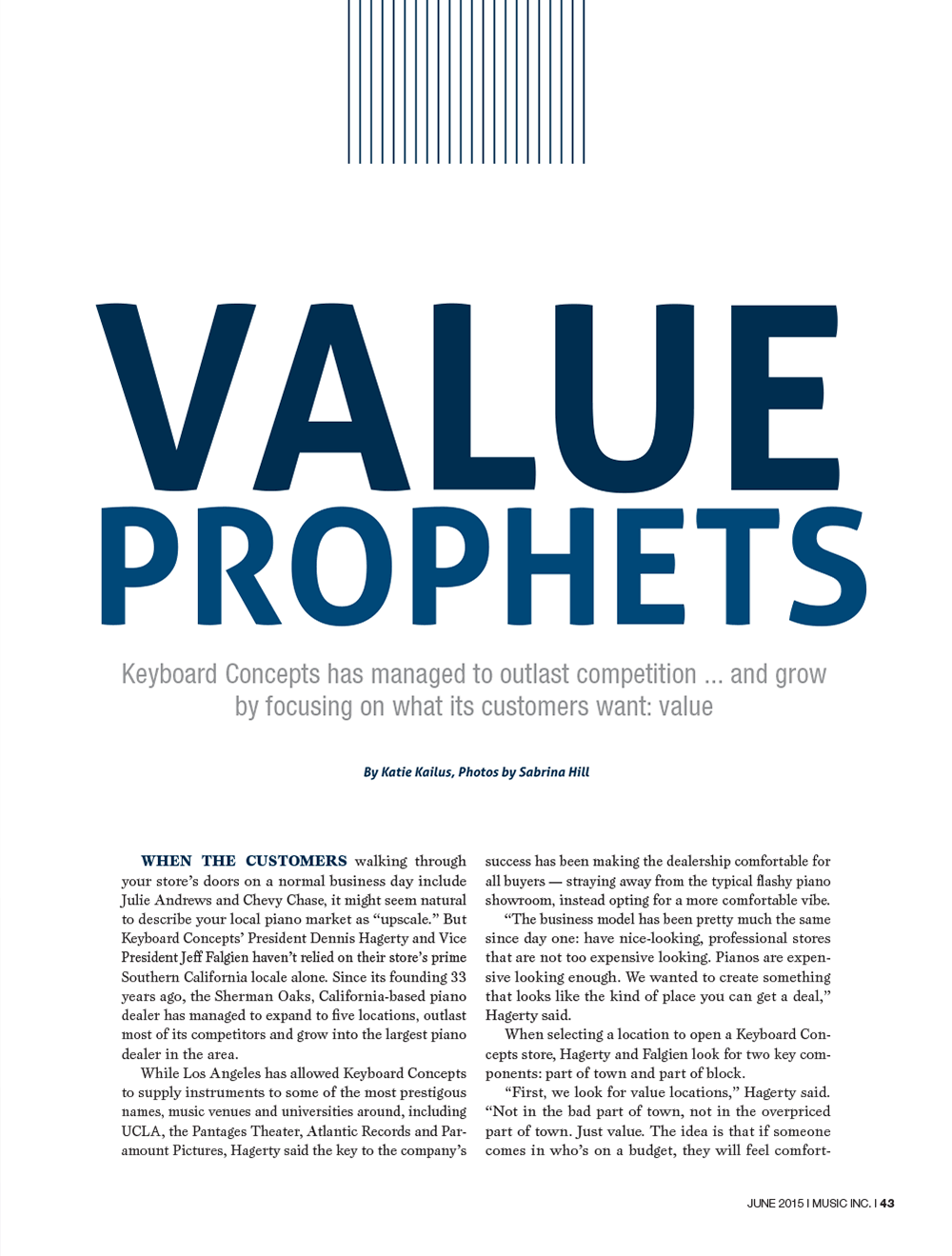 VALUE PROPHETS

Keyboard Concepts has managed to outlast competition ... and grow by focusing on what its customers want: value

By Katie Kailus, Photos by Sabrina Hill

WHEN THE CUSTOMERS walking through your store's doors on a normal business day include Julie Andrews and Chevy Chase, it might seem natural to describe your local piano market as "upscale." But Keyboard Concepts' President Dennis Hagerty and Vice President Jeff Falgien haven't relied on their store's prime Southern California locale alone. Since its founding 33 years ago, the Sherman Oaks, California-based piano dealer has managed to expand to five locations, outlast most of its competitors and grow into the largest piano dealer in the area.

While Los Angeles has allowed Keyboard Concepts to supply instruments to some of the most prestigous names, music venues and universities around, including UCLA, the Pantages Theater, Atlantic Records and Paramount Pictures, Hagerty said the key to the company's success has been making the dealership comfortable for all buyers — straying away from the typical flashy piano showroom, instead opting for a more comfortable vibe.

"The business model has been pretty much the same since day one: have nice-looking, professional stores that are not too expensive looking. Pianos are expensive looking enough. We wanted to create something that looks like the kind of place you can get a deal," Hagerty said.

When selecting a location to open a Keyboard Concepts store, Hagerty and Falgien look for two key components: part of town and part of block.

"First, we look for value locations," Hagerty said. "Not in the bad part of town, not in the overpriced part of town. Just value. The idea is that if someone comes in who's on a budget, they will feel comfort-

JUNE 2015 I MUSIC INC. I 43